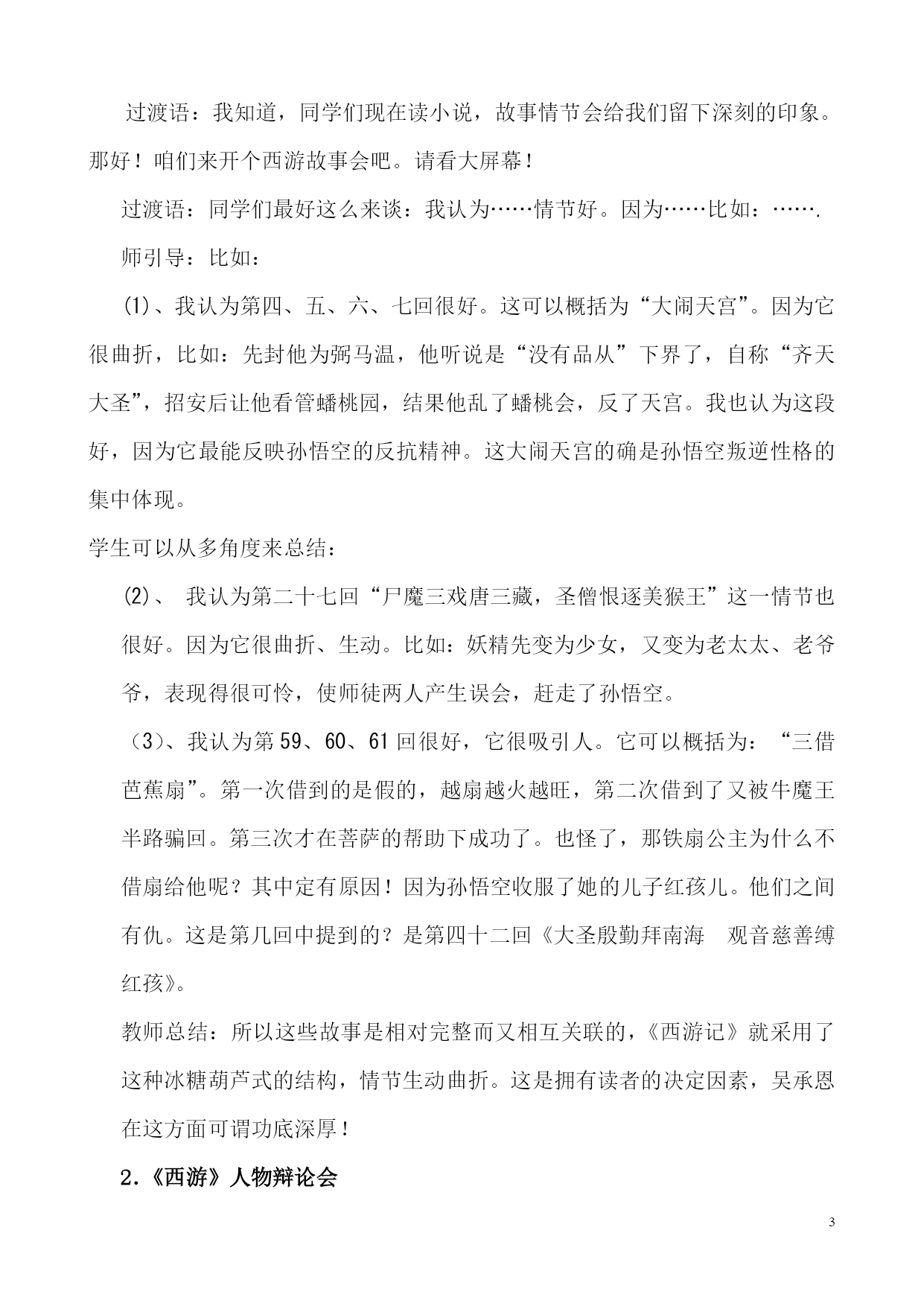 过渡语：我知道，同学们现在读小说，故事情节会给我们留下深刻的印象。那好！咱们来开个西游故事会吧。请看大屏幕！

过渡语：同学们最好这么来谈：我认为……情节好。因为……比如：…….

师引导：比如：

(1)、我认为第四、五、六、七回很好。这可以概括为“大闹天宫”。因为它很曲折，比如：先封他为弼马温，他听说是“没有品从”下界了，自称“齐天大圣”，招安后让他看管蟠桃园，结果他乱了蟠桃会，反了天宫。我也认为这段好，因为它最能反映孙悟空的反抗精神。这大闹天宫的确是孙悟空叛逆性格的集中体现。

学生可以从多角度来总结：

(2)、 我认为第二十七回“尸魔三戏唐三藏，圣僧恨逐美猴王”这一情节也很好。因为它很曲折、生动。比如：妖精先变为少女，又变为老太太、老爷爷，表现得很可怜，使师徒两人产生误会，赶走了孙悟空。

（3）、我认为第59、60、61回很好，它很吸引人。它可以概括为：“三借芭蕉扇”。第一次借到的是假的，越扇越火越旺，第二次借到了又被牛魔王半路骗回。第三次才在菩萨的帮助下成功了。也怪了，那铁扇公主为什么不借扇给他呢？其中定有原因！因为孙悟空收服了她的儿子红孩儿。他们之间有仇。这是第几回中提到的？是第四十二回《大圣殷勤拜南海 观音慈善缚红孩》。

教师总结：所以这些故事是相对完整而又相互关联的，《西游记》就采用了这种冰糖葫芦式的结构，情节生动曲折。这是拥有读者的决定因素，吴承恩在这方面可谓功底深厚！

2.《西游》人物辩论会

3